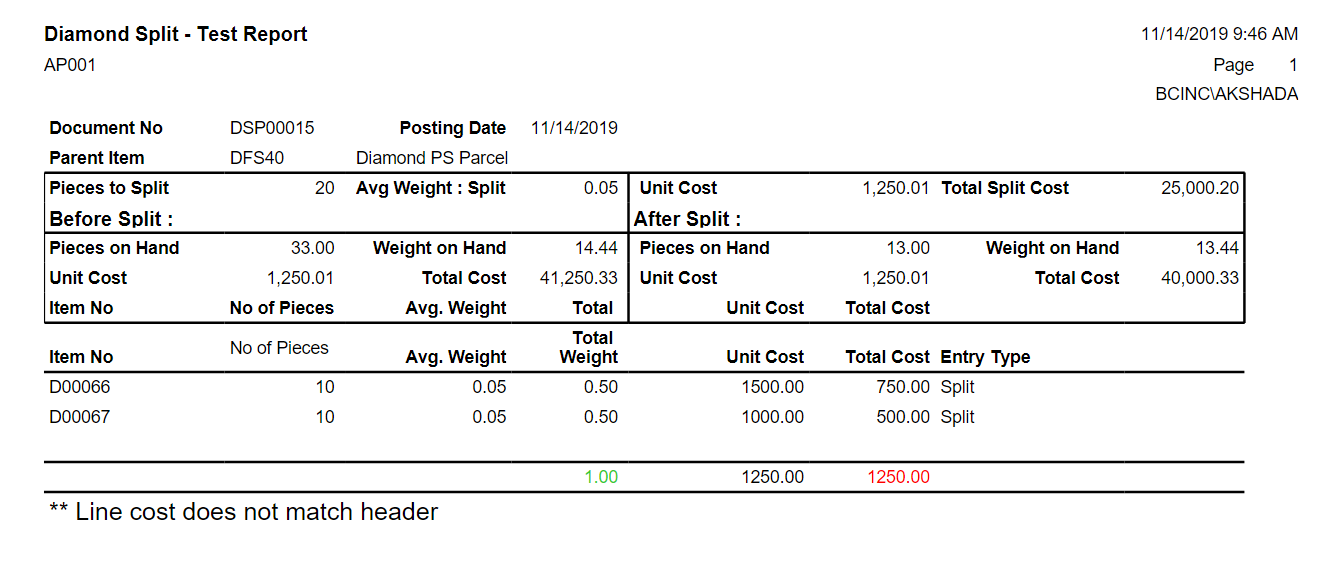 Diamond Split - Test Report
AP001

11/14/2019 9:46 AM
Page 1
BCINC\AKSHADA

Document No DSP00015 Posting Date 11/14/2019
Parent Item DFS40 Diamond PS Parcel

Pieces to Split 20 Avg Weight : Split 0.05
Before Split :
Pieces on Hand 33.00 Weight on Hand 14.44
Unit Cost 1,250.01 Total Cost 41,250.33
Item No No of Pieces Avg. Weight Total

Unit Cost 1,250.01 Total Split Cost 25,000.20
After Split :
Pieces on Hand 13.00 Weight on Hand 13.44
Unit Cost 1,250.01 Total Cost 40,000.33
Unit Cost Total Cost

| Item No | No of Pieces | Avg. Weight | Total Weight | Unit Cost | Total Cost | Entry Type |
|---|---|---|---|---|---|---|
| D00066 | 10 | 0.05 | 0.50 | 1500.00 | 750.00 | Split |
| D00067 | 10 | 0.05 | 0.50 | 1000.00 | 500.00 | Split |
| | | | 1.00 | 1250.00 | 1250.00 | |

** Line cost does not match header